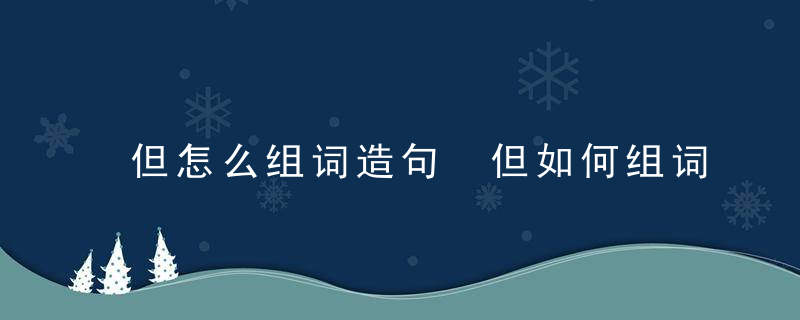 但怎么组词造句 但如何组词